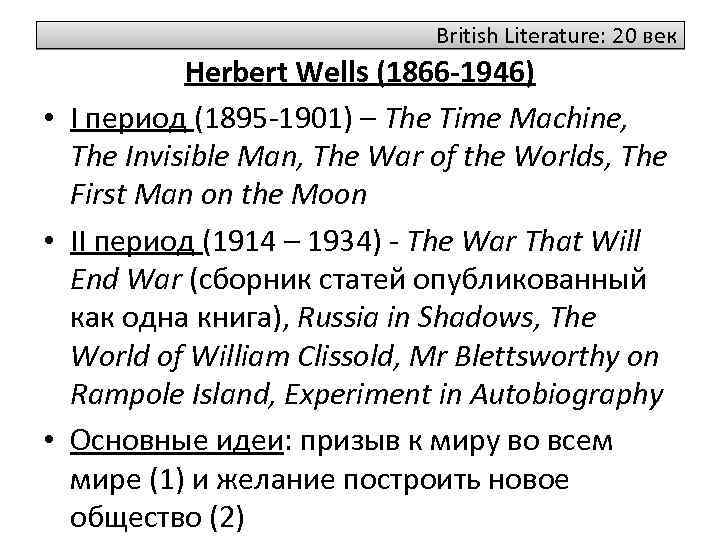 British Literature: 20 век

Herbert Wells (1866-1946)

• I период (1895-1901) – The Time Machine, The Invisible Man, The War of the Worlds, The First Man on the Moon

• II период (1914 – 1934) - The War That Will End War (сборник статей опубликованный как одна книга), Russia in Shadows, The World of William Clissold, Mr Blettsworthy on Rampole Island, Experiment in Autobiography

• Основные идеи: призыв к миру во всем мире (1) и желание построить новое общество (2)